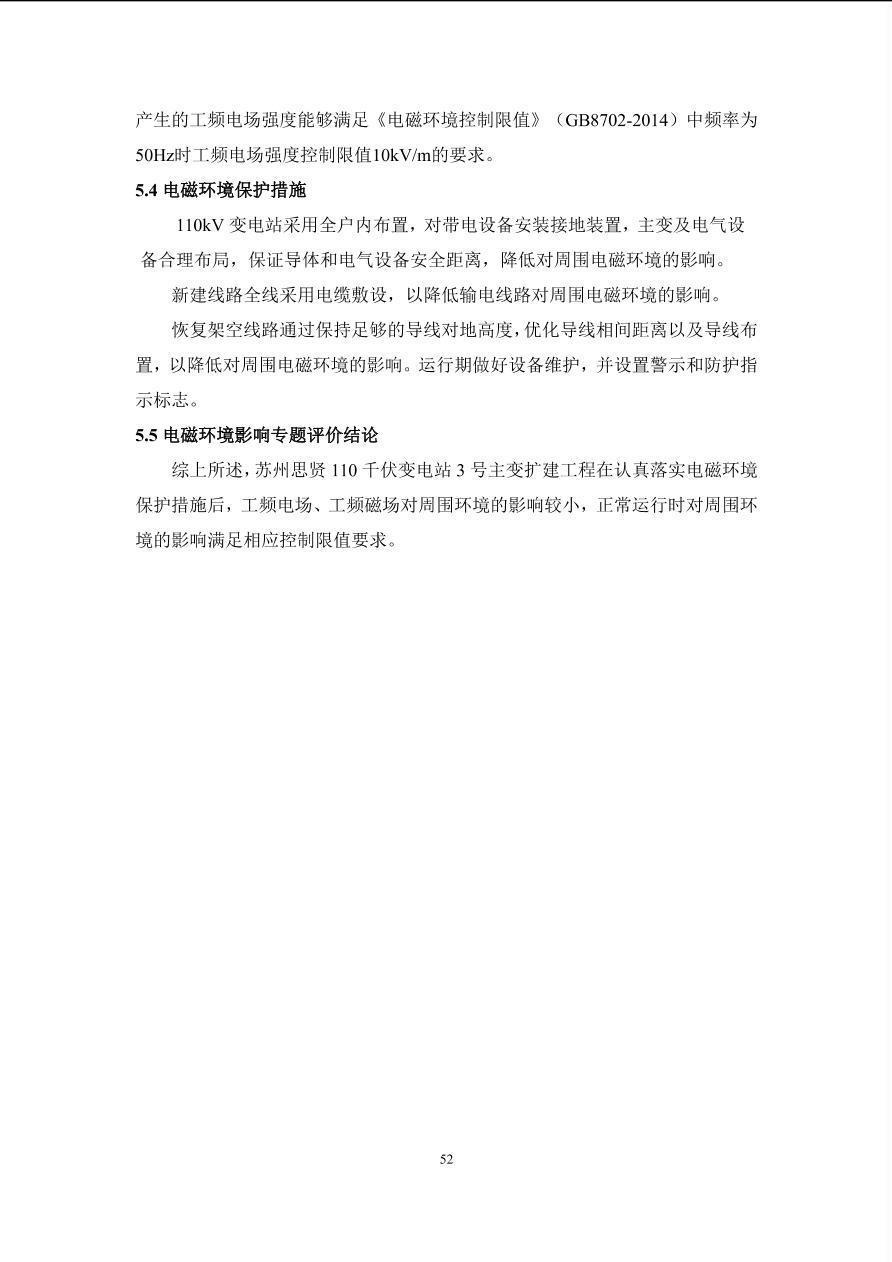 产生的工频电场强度能够满足《电磁环境控制限值》（GB8702-2014）中频率为50Hz时工频电场强度控制限值10kV/m的要求。

5.4 电磁环境保护措施

110kV 变电站采用全户内布置，对带电设备安装接地装置，主变及电气设备合理布局，保证导体和电气设备安全距离，降低对周围电磁环境的影响。

新建线路全线采用电缆敷设，以降低输电线路对周围电磁环境的影响。

恢复架空线路通过保持足够的导线对地高度，优化导线相间距离以及导线布置，以降低对周围电磁环境的影响。运行期做好设备维护，并设置警示和防护指示标志。

5.5 电磁环境影响专题评价结论

综上所述，苏州思贤 110 千伏变电站 3 号主变扩建工程在认真落实电磁环境保护措施后，工频电场、工频磁场对周围环境的影响较小，正常运行时对周围环境的影响满足相应控制限值要求。

52